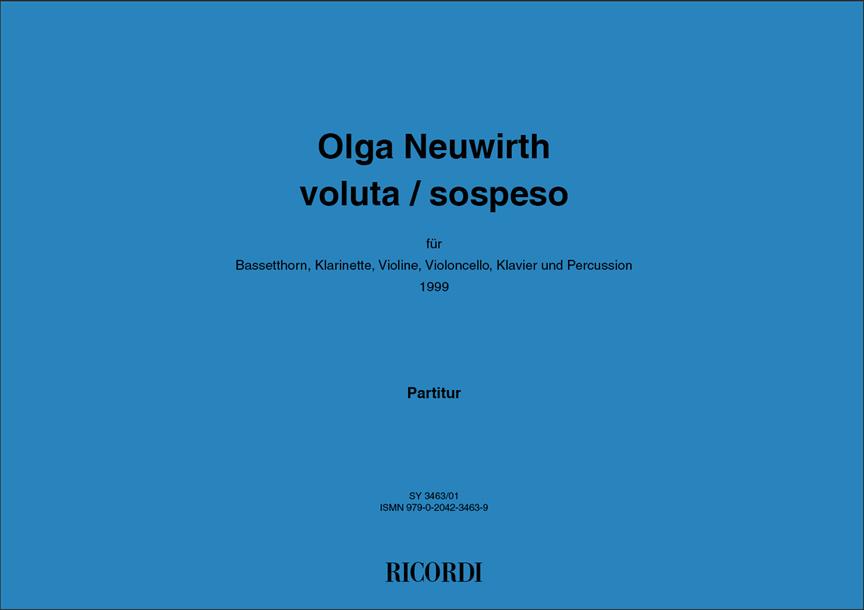 Olga Neuwirth
voluta / sospeso

für
Bassetthorn, Klarinette, Violine, Violoncello, Klavier und Percussion
1999

Partitur

SY 3463/01
ISMN 979-0-2042-3463-9

RICORDI